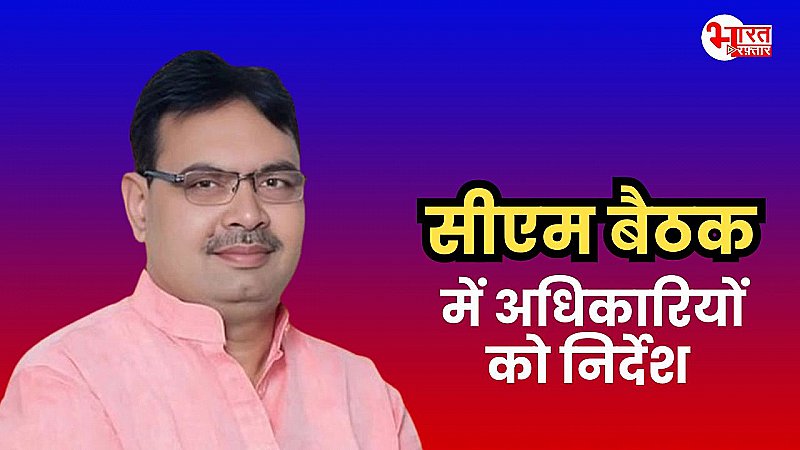 भारत रफ़्तार

सीएम बैठक में अधिकारियों को निर्देश